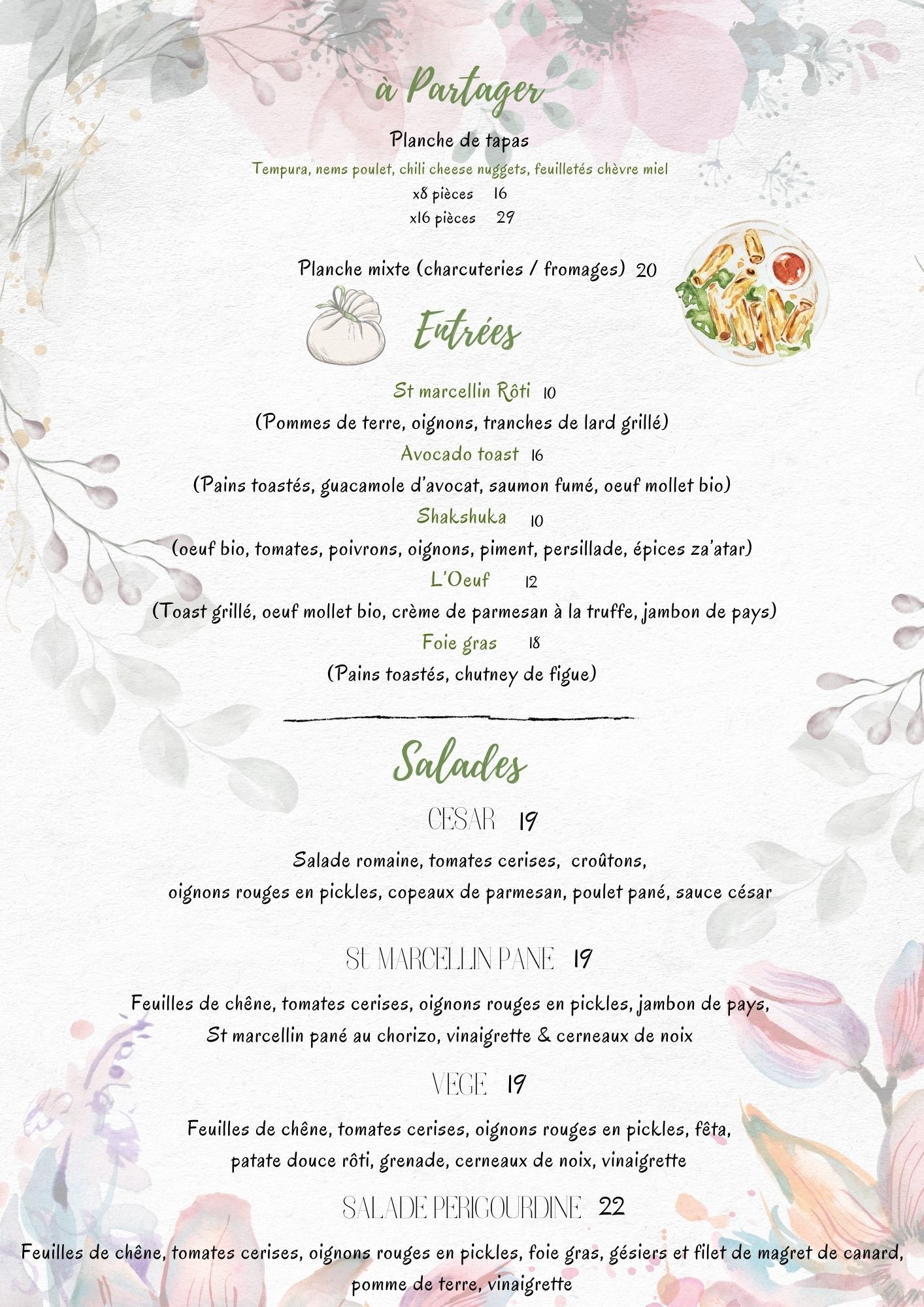 à Partager

Planche de tapas
Tempura, nems poulet, chili cheese nuggets, feuilletés chèvre miel
x8 pièces 16
x16 pièces 29

Planche mixte (charcuteries / fromages) 20

Entrées

St marcellin Rôti 10
(Pommes de terre, oignons, tranches de lard grillé)
Avocado toast 16
(Pains toastés, guacamole d'avocat, saumon fumé, oeuf mollet bio)
Shakshuka 10
(oeuf bio, tomates, poivrons, oignons, piment, persillade, épices za'atar)
L'Oeuf 12
(Toast grillé, oeuf mollet bio, crème de parmesan à la truffe, jambon de pays)
Foie gras 18
(Pains toastés, chutney de figue)

Salades

CESAR 19
Salade romaine, tomates cerises, croûtons, oignons rouges en pickles, copeaux de parmesan, poulet pané, sauce césar

St MARCELLIN PANE 19
Feuilles de chêne, tomates cerises, oignons rouges en pickles, jambon de pays, St marcellin pané au chorizo, vinaigrette & cerneaux de noix

VEGE 19
Feuilles de chêne, tomates cerises, oignons rouges en pickles, fêta, patate douce rôti, grenade, cerneaux de noix, vinaigrette

SALADE PERIGOURDINE 22
Feuilles de chêne, tomates cerises, oignons rouges en pickles, foie gras, gésiers et filet de magret de canard, pomme de terre, vinaigrette